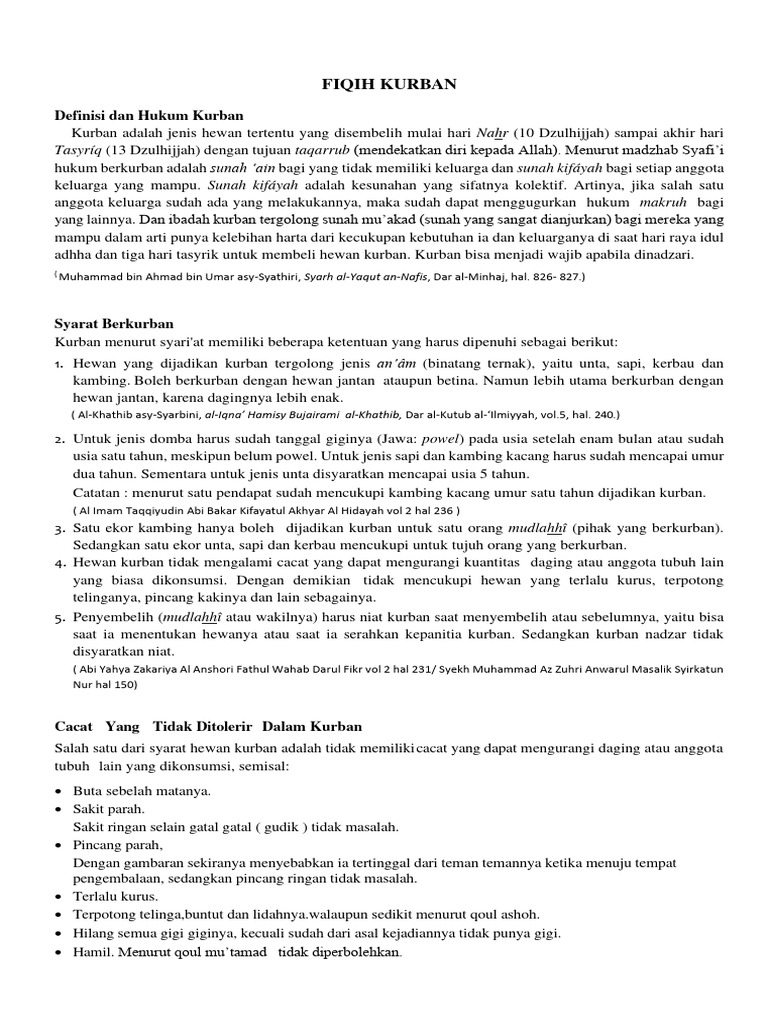 FIQIH KURBAN

Definisi dan Hukum Kurban

Kurban adalah jenis hewan tertentu yang disembelih mulai hari Nahr (10 Dzulhijjah) sampai akhir hari Tasyrîq (13 Dzulhijjah) dengan tujuan taqarrub (mendekatkan diri kepada Allah). Menurut madzhab Syafi'i hukum berkurban adalah sunah 'ain bagi yang tidak memiliki keluarga dan sunah kifâyah bagi setiap anggota keluarga yang mampu. Sunah kifâyah adalah kesunahan yang sifatnya kolektif. Artinya, jika salah satu anggota keluarga sudah ada yang melakukannya, maka sudah dapat menggugurkan hukum makruh bagi yang lainnya. Dan ibadah kurban tergolong sunah mu'akad (sunah yang sangat dianjurkan) bagi mereka yang mampu dalam arti punya kelebihan harta dari kecukupan kebutuhan ia dan keluarganya di saat hari raya idul adhha dan tiga hari tasyrik untuk membeli hewan kurban. Kurban bisa menjadi wajib apabila dinadzari.

(Muhammad bin Ahmad bin Umar asy-Syathiri, Syarh al-Yaqut an-Nafis, Dar al-Minhaj, hal. 826- 827.)

Syarat Berkurban

Kurban menurut syari'at memiliki beberapa ketentuan yang harus dipenuhi sebagai berikut:

1. Hewan yang dijadikan kurban tergolong jenis an'âm (binatang ternak), yaitu unta, sapi, kerbau dan kambing. Boleh berkurban dengan hewan jantan ataupun betina. Namun lebih utama berkurban dengan hewan jantan, karena dagingnya lebih enak.
( Al-Khathib asy-Syarbini, al-Iqna' Hamisy Bujairami al-Khathib, Dar al-Kutub al-'Ilmiyyah, vol.5, hal. 240.)

2. Untuk jenis domba harus sudah tanggal giginya (Jawa: powel) pada usia setelah enam bulan atau sudah usia satu tahun, meskipun belum powel. Untuk jenis sapi dan kambing kacang harus sudah mencapai umur dua tahun. Sementara untuk jenis unta disyaratkan mencapai usia 5 tahun.
Catatan : menurut satu pendapat sudah mencukupi kambing kacang umur satu tahun dijadikan kurban.
( Al Imam Taqqiyudin Abi Bakar Kifayatul Akhyar Al Hidayah vol 2 hal 236 )

3. Satu ekor kambing hanya boleh dijadikan kurban untuk satu orang mudlahhî (pihak yang berkurban). Sedangkan satu ekor unta, sapi dan kerbau mencukupi untuk tujuh orang yang berkurban.

4. Hewan kurban tidak mengalami cacat yang dapat mengurangi kuantitas daging atau anggota tubuh lain yang biasa dikonsumsi. Dengan demikian tidak mencukupi hewan yang terlalu kurus, terpotong telinganya, pincang kakinya dan lain sebagainya.

5. Penyembelih (mudlahhî atau wakilnya) harus niat kurban saat menyembelih atau sebelumnya, yaitu bisa saat ia menentukan hewanya atau saat ia serahkan kepanitia kurban. Sedangkan kurban nadzar tidak disyaratkan niat.
( Abi Yahya Zakariya Al Anshori Fathul Wahab Darul Fikr vol 2 hal 231/ Syekh Muhammad Az Zuhri Anwarul Masalik Syirkatun Nur hal 150)

Cacat Yang Tidak Ditolerir Dalam Kurban

Salah satu dari syarat hewan kurban adalah tidak memiliki cacat yang dapat mengurangi daging atau anggota tubuh lain yang dikonsumsi, semisal:

• Buta sebelah matanya.
• Sakit parah.
Sakit ringan selain gatal gatal ( gudik ) tidak masalah.
• Pincang parah,
Dengan gambaran sekiranya menyebabkan ia tertinggal dari teman temannya ketika menuju tempat pengembalaan, sedangkan pincang ringan tidak masalah.
• Terlalu kurus.
• Terpotong telinga,buntut dan lidahnya.walaupun sedikit menurut qoul ashoh.
• Hilang semua gigi giginya, kecuali sudah dari asal kejadiannya tidak punya gigi.
• Hamil. Menurut qoul mu'tamad tidak diperbolehkan.